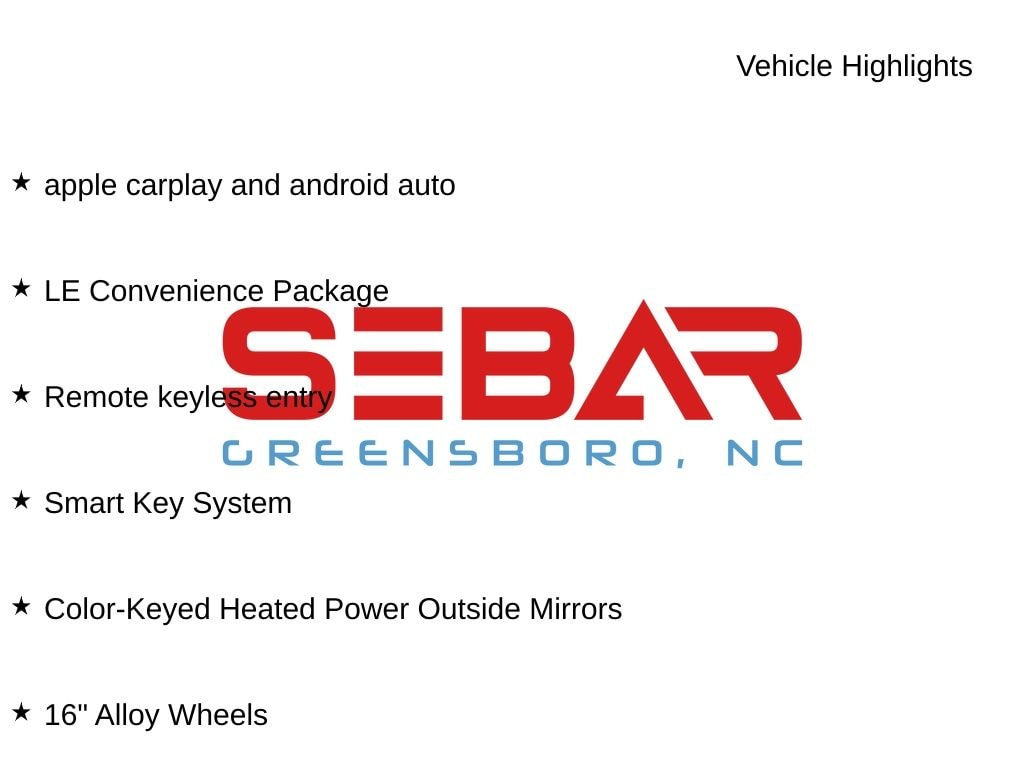 Vehicle Highlights

★ apple carplay and android auto

★ LE Convenience Package

★ Remote keyless entry

★ Smart Key System

★ Color-Keyed Heated Power Outside Mirrors

★ 16" Alloy Wheels

SEBAR
GREENSBORO, NC